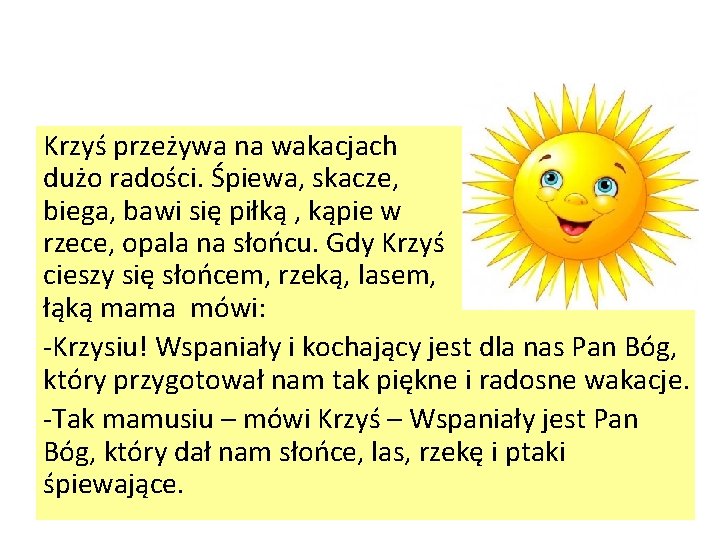 Krzyś przeżywa na wakacjach dużo radości. Śpiewa, skacze, biega, bawi się piłką , kąpie w rzece, opala na słońcu. Gdy Krzyś cieszy się słońcem, rzeką, lasem, łąką mama  mówi:

-Krzysiu! Wspaniały i kochający jest dla nas Pan Bóg, który przygotował nam tak piękne i radosne wakacje.

-Tak mamusiu – mówi Krzyś – Wspaniały jest Pan Bóg, który dał nam słońce, las, rzekę i ptaki śpiewające.